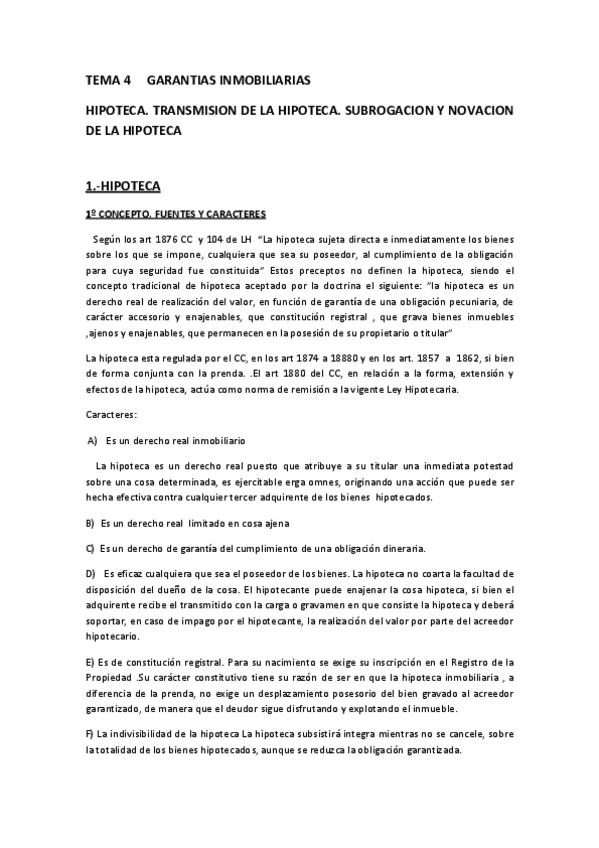 TEMA 4 GARANTIAS INMOBILIARIAS

HIPOTECA. TRANSMISION DE LA HIPOTECA. SUBROGACION Y NOVACION DE LA HIPOTECA

1.-HIPOTECA

1º CONCEPTO, FUENTES Y CARACTERES

Según los art 1876 CC y 104 de LH "La hipoteca sujeta directa e inmediatamente los bienes sobre los que se impone, cualquiera que sea su poseedor, al cumplimiento de la obligación para cuya seguridad fue constituida" Estos preceptos no definen la hipoteca, siendo el concepto tradicional de hipoteca aceptado por la doctrina el siguiente: "la hipoteca es un derecho real de realización del valor, en función de garantía de una obligación pecuniaria, de carácter accesorio y enajenables, que constitución registral , que grava bienes inmuebles ,ajenos y enajenables, que permanecen en la posesión de su propietario o titular"

La hipoteca esta regulada por el CC, en los art 1874 a 18880 y en los art. 1857 a 1862, si bien de forma conjunta con la prenda. .El art 1880 del CC, en relación a la forma, extensión y efectos de la hipoteca, actúa como norma de remisión a la vigente Ley Hipotecaria.

Caracteres:

A) Es un derecho real inmobiliario

La hipoteca es un derecho real puesto que atribuye a su titular una inmediata potestad sobre una cosa determinada, es ejercitable erga omnes, originando una acción que puede ser hecha efectiva contra cualquier tercer adquirente de los bienes hipotecados.

B) Es un derecho real limitado en cosa ajena

C) Es un derecho de garantía del cumplimiento de una obligación dineraria.

D) Es eficaz cualquiera que sea el poseedor de los bienes. La hipoteca no coarta la facultad de disposición del dueño de la cosa. El hipotecante puede enajenar la cosa hipoteca, si bien el adquirente recibe el transmitido con la carga o gravamen en que consiste la hipoteca y deberá soportar, en caso de impago por el hipotecante, la realización del valor por parte del acreedor hipotecario.

E) Es de constitución registral. Para su nacimiento se exige su inscripción en el Registro de la Propiedad .Su carácter constitutivo tiene su razón de ser en que la hipoteca inmobiliaria , a diferencia de la prenda, no exige un desplazamiento posesorio del bien gravado al acreedor garantizado, de manera que el deudor sigue disfrutando y explotando el inmueble.

F) La indivisibilidad de la hipoteca La hipoteca subsistirá integra mientras no se cancele, sobre la totalidad de los bienes hipotecados, aunque se reduzca la obligación garantizada.